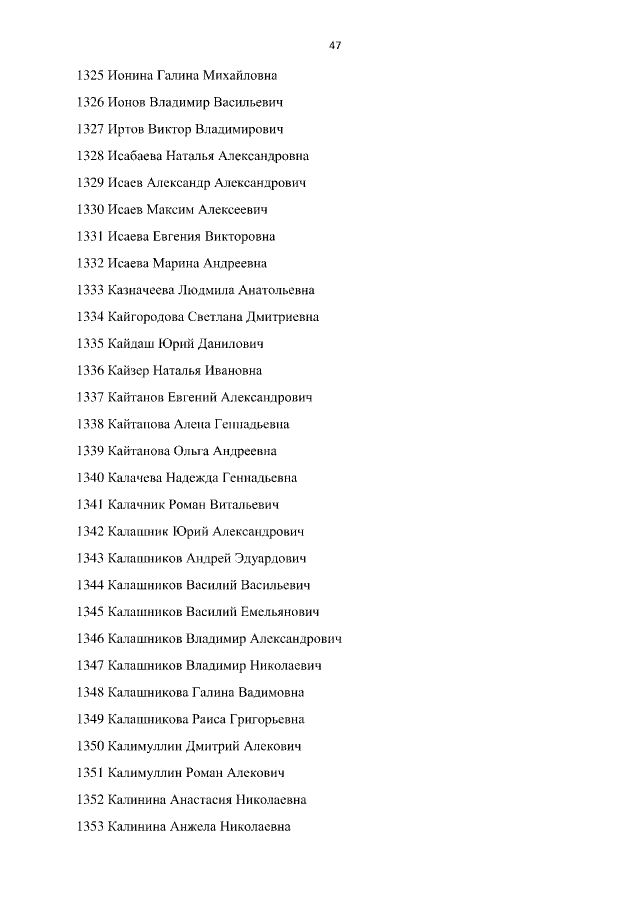 47

1325 Ионина Галина Михайловна

1326 Ионов Владимир Васильевич

1327 Иртов Виктор Владимирович

1328 Исабаева Наталья Александровна

1329 Исаев Александр Александрович

1330 Исаев Максим Алексеевич

1331 Исаева Евгения Викторовна

1332 Исаева Марина Андреевна

1333 Казначеева Людмила Анатольевна

1334 Кайгородова Светлана Дмитриевна

1335 Кайдаш Юрий Данилович

1336 Кайзер Наталья Ивановна

1337 Кайтанов Евгений Александрович

1338 Кайтанова Алена Геннадьевна

1339 Кайтанова Ольга Андреевна

1340 Калачева Надежда Геннадьевна

1341 Калачник Роман Витальевич

1342 Калашник Юрий Александрович

1343 Калашников Андрей Эдуардович

1344 Калашников Василий Васильевич

1345 Калашников Василий Емельянович

1346 Калашников Владимир Александрович

1347 Калашников Владимир Николаевич

1348 Калашникова Галина Вадимовна

1349 Калашникова Раиса Григорьевна

1350 Калимуллин Дмитрий Алекович

1351 Калимуллин Роман Алекович

1352 Калинина Анастасия Николаевна

1353 Калинина Анжела Николаевна